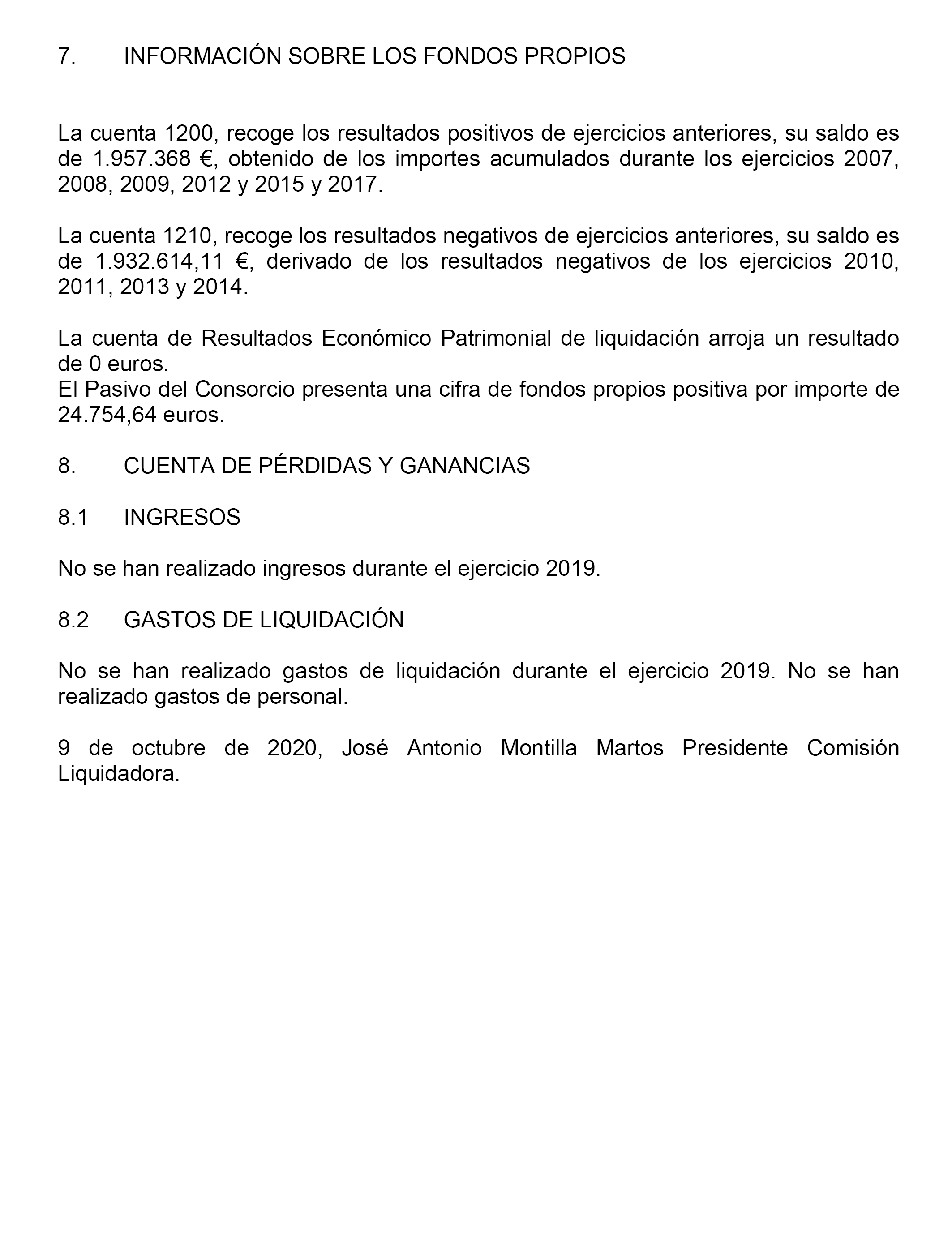 7. INFORMACIÓN SOBRE LOS FONDOS PROPIOS

La cuenta 1200, recoge los resultados positivos de ejercicios anteriores, su saldo es de 1.957.368 €, obtenido de los importes acumulados durante los ejercicios 2007, 2008, 2009, 2012 y 2015 y 2017.

La cuenta 1210, recoge los resultados negativos de ejercicios anteriores, su saldo es de 1.932.614,11 €, derivado de los resultados negativos de los ejercicios 2010, 2011, 2013 y 2014.

La cuenta de Resultados Económico Patrimonial de liquidación arroja un resultado de 0 euros.
El Pasivo del Consorcio presenta una cifra de fondos propios positiva por importe de 24.754,64 euros.

8. CUENTA DE PÉRDIDAS Y GANANCIAS

8.1 INGRESOS

No se han realizado ingresos durante el ejercicio 2019.

8.2 GASTOS DE LIQUIDACIÓN

No se han realizado gastos de liquidación durante el ejercicio 2019. No se han realizado gastos de personal.

9 de octubre de 2020, José Antonio Montilla Martos Presidente Comisión Liquidadora.